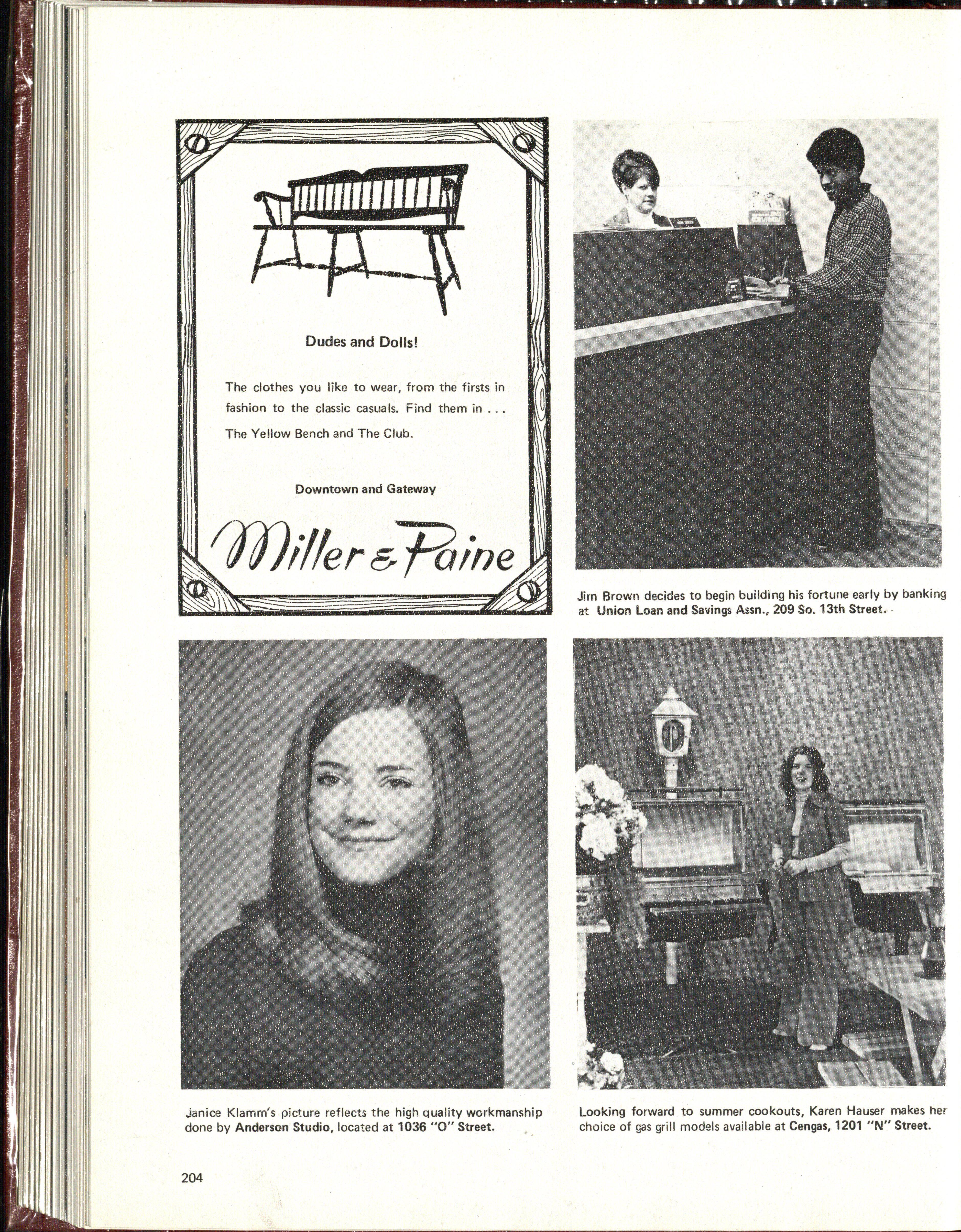 Dudes and Dolls!

The clothes you like to wear, from the firsts in fashion to the classic casuals. Find them in . . . The Yellow Bench and The Club.

Downtown and Gateway

Miller & Paine

Jim Brown decides to begin building his fortune early by banking at Union Loan and Savings Assn., 209 So. 13th Street.

Janice Klamm's picture reflects the high quality workmanship done by Anderson Studio, located at 1036 "O" Street.

Looking forward to summer cookouts, Karen Hauser makes her choice of gas grill models available at Cengas, 1201 "N" Street.

204